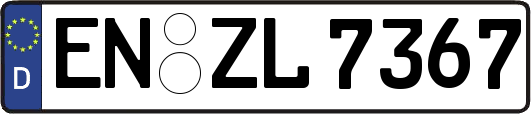 D
EN ZL 7367